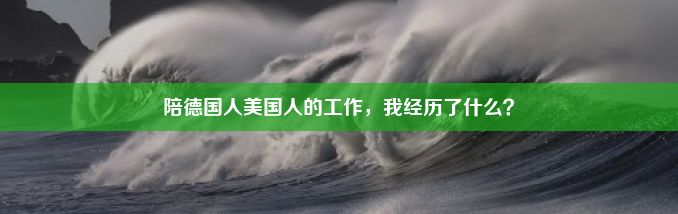 陪德国人美国人的工作，我经历了什么？